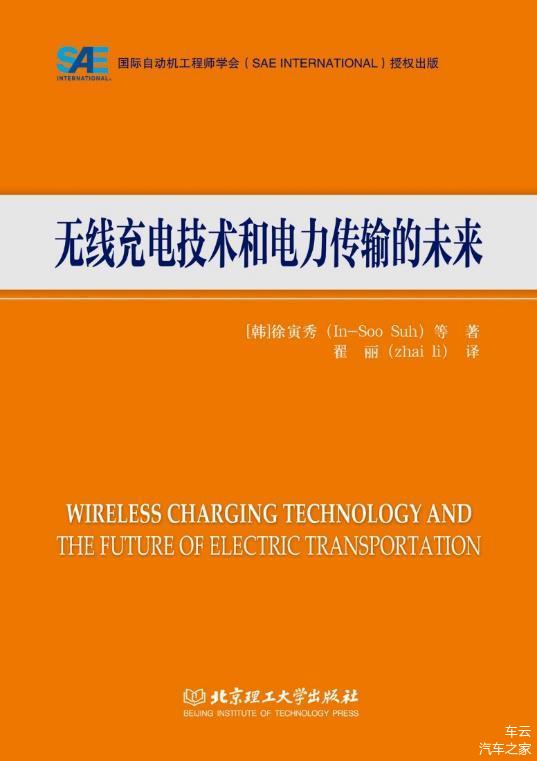 SAE INTERNATIONAL

国际自动机工程师学会（SAE INTERNATIONAL）授权出版

无线充电技术和电力传输的未来

[韩]徐寅秀（In-Soo Suh）等 著
翟 丽（zhai li） 译

WIRELESS CHARGING TECHNOLOGY AND THE FUTURE OF ELECTRIC TRANSPORTATION

北京理工大学出版社
BEIJING INSTITUTE OF TECHNOLOGY PRESS

车云
汽车之家